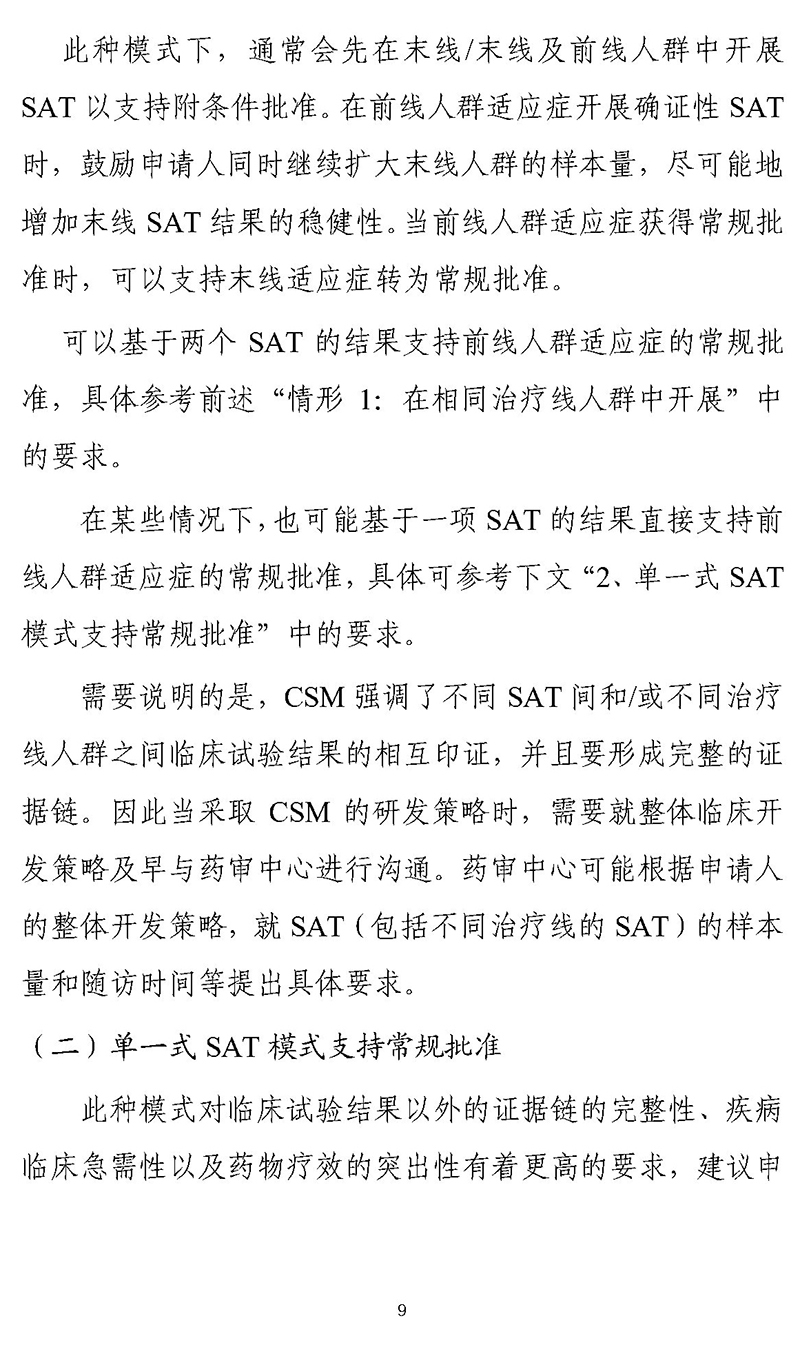 此种模式下，通常会先在末线/末线及前线人群中开展 SAT 以支持附条件批准。在前线人群适应症开展确证性 SAT 时，鼓励申请人同时继续扩大末线人群的样本量，尽可能地增加末线 SAT 结果的稳健性。当前线人群适应症获得常规批准时，可以支持末线适应症转为常规批准。

可以基于两个 SAT 的结果支持前线人群适应症的常规批准，具体参考前述“情形 1：在相同治疗线人群中开展”中的要求。

在某些情况下，也可能基于一项 SAT 的结果直接支持前线人群适应症的常规批准，具体可参考下文“2、单一式 SAT 模式支持常规批准”中的要求。

需要说明的是，CSM 强调了不同 SAT 间和/或不同治疗线人群之间临床试验结果的相互印证，并且要形成完整的证据链。因此当采取 CSM 的研发策略时，需要就整体临床开发策略及早与药审中心进行沟通。药审中心可能根据申请人的整体开发策略，就 SAT（包括不同治疗线的 SAT）的样本量和随访时间等提出具体要求。

（二）单一式 SAT 模式支持常规批准

此种模式对临床试验结果以外的证据链的完整性、疾病临床急需性以及药物疗效的突出性有着更高的要求，建议申

9